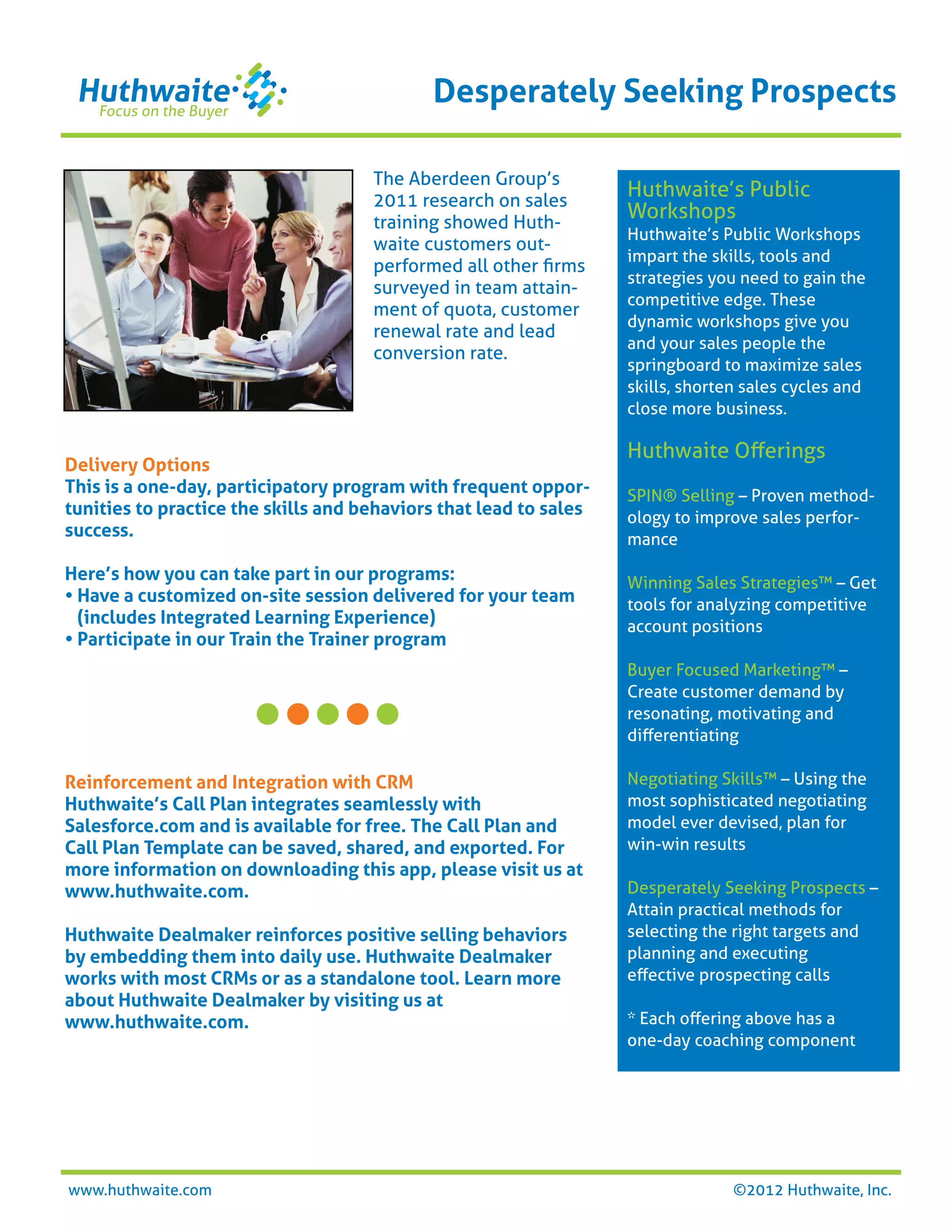 Huthwaite
Focus on the Buyer

Desperately Seeking Prospects

The Aberdeen Group's 2011 research on sales training showed Huthwaite customers outperformed all other firms surveyed in team attainment of quota, customer renewal rate and lead conversion rate.

Delivery Options
This is a one-day, participatory program with frequent opportunities to practice the skills and behaviors that lead to sales success.

Here's how you can take part in our programs:
• Have a customized on-site session delivered for your team (includes Integrated Learning Experience)
• Participate in our Train the Trainer program

Reinforcement and Integration with CRM
Huthwaite's Call Plan integrates seamlessly with Salesforce.com and is available for free. The Call Plan and Call Plan Template can be saved, shared, and exported. For more information on downloading this app, please visit us at www.huthwaite.com.

Huthwaite Dealmaker reinforces positive selling behaviors by embedding them into daily use. Huthwaite Dealmaker works with most CRMs or as a standalone tool. Learn more about Huthwaite Dealmaker by visiting us at www.huthwaite.com.

Huthwaite's Public Workshops
Huthwaite's Public Workshops impart the skills, tools and strategies you need to gain the competitive edge. These dynamic workshops give you and your sales people the springboard to maximize sales skills, shorten sales cycles and close more business.

Huthwaite Offerings

SPIN® Selling – Proven methodology to improve sales performance

Winning Sales Strategies™ – Get tools for analyzing competitive account positions

Buyer Focused Marketing™ – Create customer demand by resonating, motivating and differentiating

Negotiating Skills™ – Using the most sophisticated negotiating model ever devised, plan for win-win results

Desperately Seeking Prospects – Attain practical methods for selecting the right targets and planning and executing effective prospecting calls

* Each offering above has a one-day coaching component

www.huthwaite.com

©2012 Huthwaite, Inc.